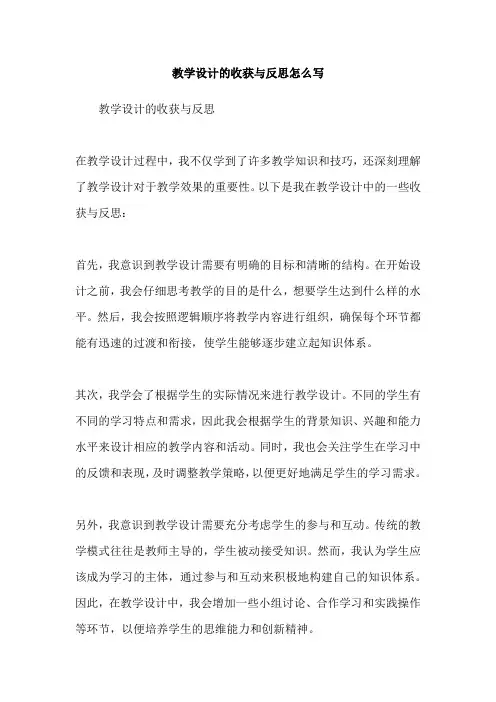 教学设计的收获与反思怎么写

教学设计的收获与反思

在教学设计过程中，我不仅学到了许多教学知识和技巧，还深刻理解了教学设计对于教学效果的重要性。以下是我在教学设计中的一些收获与反思：

首先，我意识到教学设计需要有明确的目标和清晰的结构。在开始设计之前，我会仔细思考教学的目的是什么，想要学生达到什么样的水平。然后，我会按照逻辑顺序将教学内容进行组织，确保每个环节都能有迅速的过渡和衔接，使学生能够逐步建立起知识体系。

其次，我学会了根据学生的实际情况来进行教学设计。不同的学生有不同的学习特点和需求，因此我会根据学生的背景知识、兴趣和能力水平来设计相应的教学内容和活动。同时，我也会关注学生在学习中的反馈和表现，及时调整教学策略，以便更好地满足学生的学习需求。

另外，我意识到教学设计需要充分考虑学生的参与和互动。传统的教学模式往往是教师主导的，学生被动接受知识。然而，我认为学生应该成为学习的主体，通过参与和互动来积极地构建自己的知识体系。因此，在教学设计中，我会增加一些小组讨论、合作学习和实践操作等环节，以便培养学生的思维能力和创新精神。